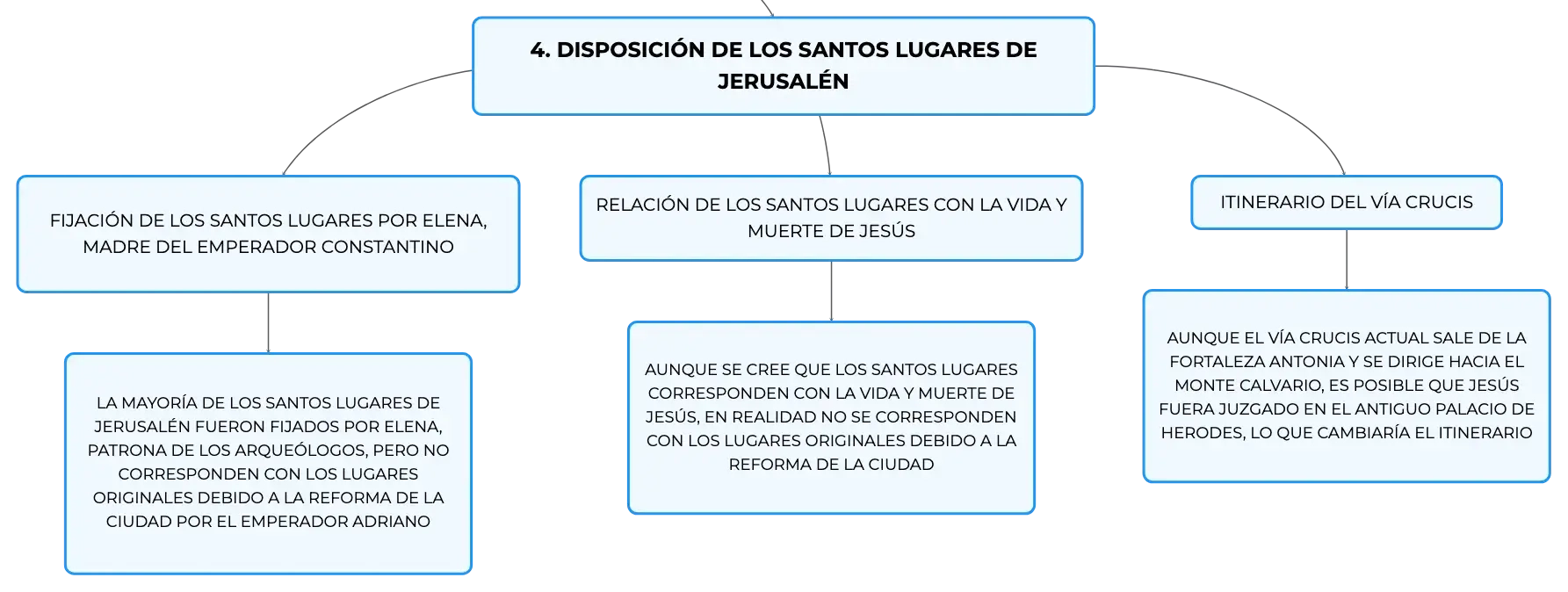 4. DISPOSICIÓN DE LOS SANTOS LUGARES DE JERUSALÉN

FIJACIÓN DE LOS SANTOS LUGARES POR ELENA, MADRE DEL EMPERADOR CONSTANTINO

LA MAYORÍA DE LOS SANTOS LUGARES DE JERUSALÉN FUERON FIJADOS POR ELENA, PATRONA DE LOS ARQUEÓLOGOS, PERO NO CORRESPONDEN CON LOS LUGARES ORIGINALES DEBIDO A LA REFORMA DE LA CIUDAD POR EL EMPERADOR ADRIANO

RELACIÓN DE LOS SANTOS LUGARES CON LA VIDA Y MUERTE DE JESÚS

AUNQUE SE CREE QUE LOS SANTOS LUGARES CORRESPONDEN CON LA VIDA Y MUERTE DE JESÚS, EN REALIDAD NO SE CORRESPONDEN CON LOS LUGARES ORIGINALES DEBIDO A LA REFORMA DE LA CIUDAD

ITINERARIO DEL VÍA CRUCIS

AUNQUE EL VÍA CRUCIS ACTUAL SALE DE LA FORTALEZA ANTONIA Y SE DIRIGE HACIA EL MONTE CALVARIO, ES POSIBLE QUE JESÚS FUERA JUZGADO EN EL ANTIGUO PALACIO DE HERODES, LO QUE CAMBIARÍA EL ITINERARIO